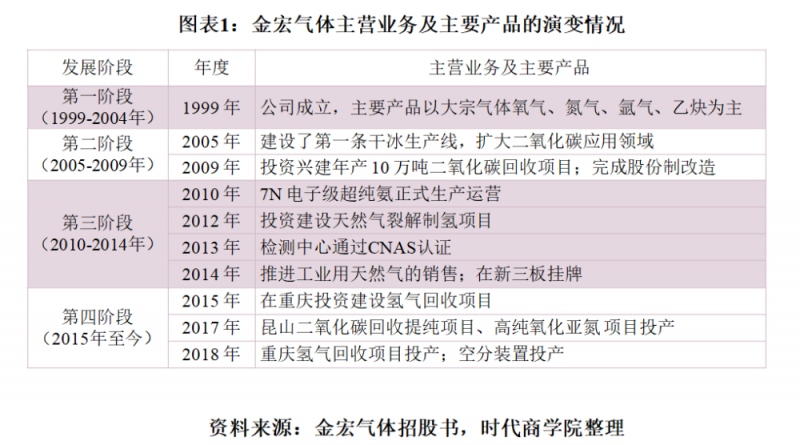 图表1：金宏气体主营业务及主要产品的演变情况

| 发展阶段 | 年度 | 主营业务及主要产品 |
|---|---|---|
| 第一阶段（1999-2004年） | 1999年 | 公司成立，主要产品以大宗气体氧气、氮气、氩气、乙炔为主 |
| 第二阶段（2005-2009年） | 2005年 | 建设了第一条干冰生产线，扩大二氧化碳应用领域 |
| | 2009年 | 投资兴建年产10万吨二氧化碳回收项目；完成股份制改造 |
| 第三阶段（2010-2014年） | 2010年 | 7N电子级超纯氨正式生产运营 |
| | 2012年 | 投资建设天然气裂解制氢项目 |
| | 2013年 | 检测中心通过CNAS认证 |
| | 2014年 | 推进工业用天然气的销售；在新三板挂牌 |
| 第四阶段（2015年至今） | 2015年 | 在重庆投资建设氢气回收项目 |
| | 2017年 | 昆山二氧化碳回收提纯项目、高纯氧化亚氮项目投产 |
| | 2018年 | 重庆氢气回收项目投产；空分装置投产 |

资料来源：金宏气体招股书，时代商学院整理